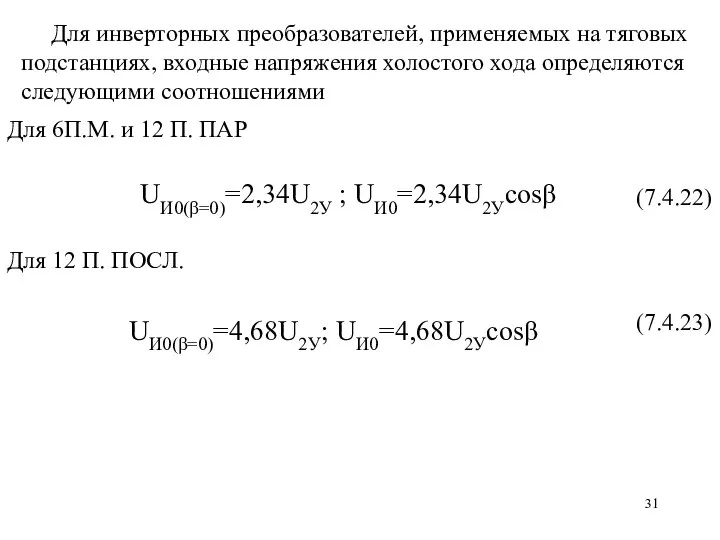 Для инверторных преобразователей, применяемых на тяговых подстанциях, входные напряжения холостого хода определяются следующими соотношениями

Для 6П.М. и 12 П. ПАР

$U_{И0(\beta=0)}=2,34U_{2У}$ ; $U_{И0}=2,34U_{2У}\cos\beta$ (7.4.22)

Для 12 П. ПОСЛ.

$U_{И0(\beta=0)}=4,68U_{2У}$; $U_{И0}=4,68U_{2У}\cos\beta$ (7.4.23)

31